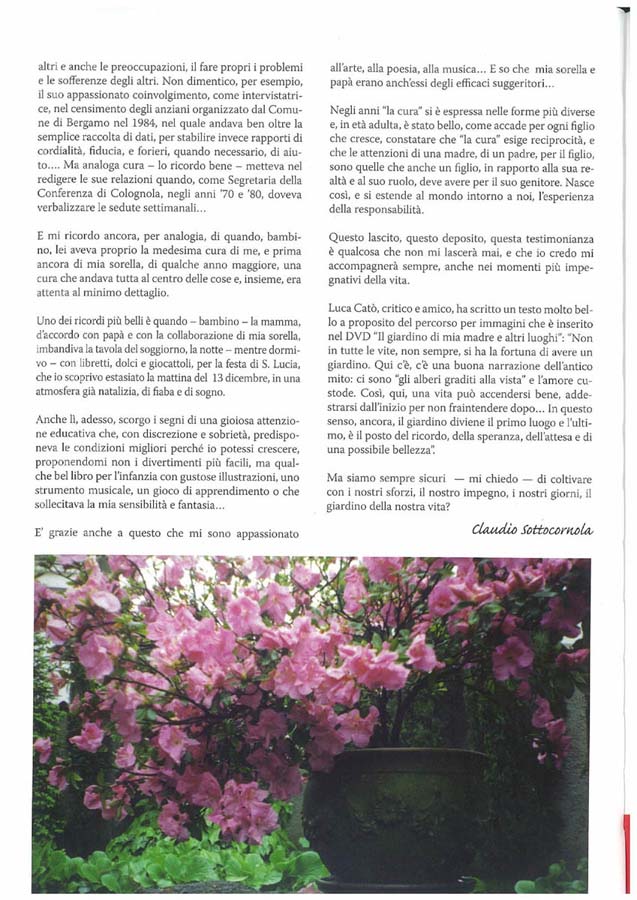 altri e anche le preoccupazioni, il fare propri i problemi e le sofferenze degli altri. Non dimentico, per esempio, il suo appassionato coinvolgimento, come intervistatrice, nel censimento degli anziani organizzato dal Comune di Bergamo nel 1984, nel quale andava ben oltre la semplice raccolta di dati, per stabilire invece rapporti di cordialità, fiducia, e forieri, quando necessario, di aiuto.... Ma analoga cura – lo ricordo bene – metteva nel redigere le sue relazioni quando, come Segretaria della Conferenza di Colognola, negli anni '70 e '80, doveva verbalizzare le sedute settimanali...

E mi ricordo ancora, per analogia, di quando, bambino, lei aveva proprio la medesima cura di me, e prima ancora di mia sorella, di qualche anno maggiore, una cura che andava tutta al centro delle cose e, insieme, era attenta al minimo dettaglio.

Uno dei ricordi più belli è quando – bambino – la mamma, d'accordo con papà e con la collaborazione di mia sorella, imbandiva la tavola del soggiorno, la notte – mentre dormivo – con libretti, dolci e giocattoli, per la festa di S. Lucia, che io scoprivo estasiato la mattina del 13 dicembre, in una atmosfera già natalizia, di fiaba e di sogno.

Anche lì, adesso, scorgo i segni di una gioiosa attenzione educativa che, con discrezione e sobrietà, predisponeva le condizioni migliori perché io potessi crescere, proponendomi non i divertimenti più facili, ma qualche bel libro per l'infanzia con gustose illustrazioni, uno strumento musicale, un gioco di apprendimento o che sollecitava la mia sensibilità e fantasia...

E' grazie anche a questo che mi sono appassionato all'arte, alla poesia, alla musica... E so che mia sorella e papà erano anch'essi degli efficaci suggeritori...

Negli anni "la cura" si è espressa nelle forme più diverse e, in età adulta, è stato bello, come accade per ogni figlio che cresce, constatare che "la cura" esige reciprocità, e che le attenzioni di una madre, di un padre, per il figlio, sono quelle che anche un figlio, in rapporto alla sua realtà e al suo ruolo, deve avere per il suo genitore. Nasce così, e si estende al mondo intorno a noi, l'esperienza della responsabilità.

Questo lascito, questo deposito, questa testimonianza è qualcosa che non mi lascerà mai, e che io credo mi accompagnerà sempre, anche nei momenti più impegnativi della vita.

Luca Catò, critico e amico, ha scritto un testo molto bello a proposito del percorso per immagini che è inserito nel DVD "Il giardino di mia madre e altri luoghi": "Non in tutte le vite, non sempre, si ha la fortuna di avere un giardino. Qui c'è, c'è una buona narrazione dell'antico mito: ci sono "gli alberi graditi alla vista" e l'amore custode. Così, qui, una vita può accendersi bene, addestrarsi dall'inizio per non fraintendere dopo... In questo senso, ancora, il giardino diviene il primo luogo e l'ultimo, è il posto del ricordo, della speranza, dell'attesa e di una possibile bellezza".

Ma siamo sempre sicuri — mi chiedo — di coltivare con i nostri sforzi, il nostro impegno, i nostri giorni, il giardino della nostra vita?

Claudio Sottocornola